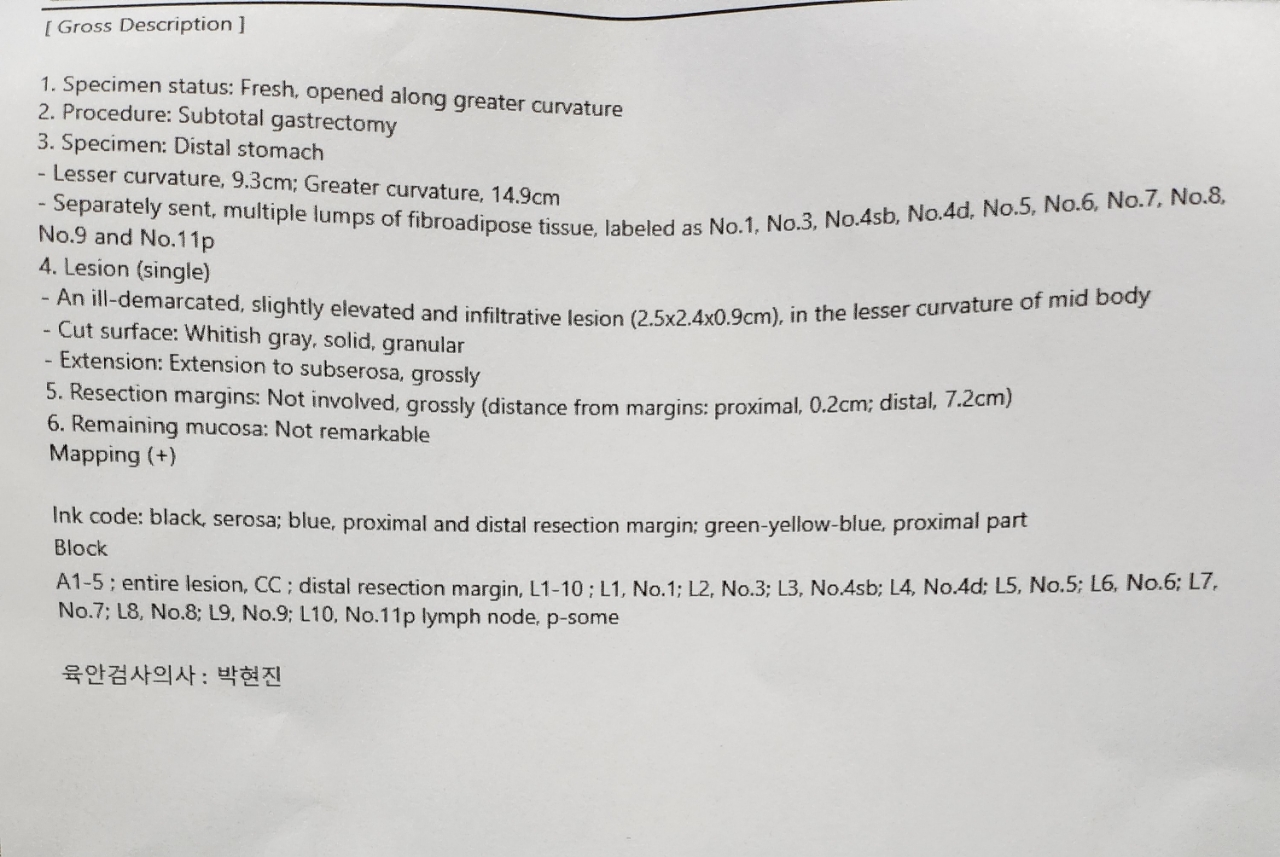 [ Gross Description ]

1. Specimen status: Fresh, opened along greater curvature
2. Procedure: Subtotal gastrectomy
3. Specimen: Distal stomach
- Lesser curvature, 9.3cm; Greater curvature, 14.9cm
- Separately sent, multiple lumps of fibroadipose tissue, labeled as No.1, No.3, No.4sb, No.4d, No.5, No.6, No.7, No.8, No.9 and No.11p
4. Lesion (single)
- An ill-demarcated, slightly elevated and infiltrative lesion (2.5x2.4x0.9cm), in the lesser curvature of mid body
- Cut surface: Whitish gray, solid, granular
- Extension: Extension to subserosa, grossly
5. Resection margins: Not involved, grossly (distance from margins: proximal, 0.2cm; distal, 7.2cm)
6. Remaining mucosa: Not remarkable
Mapping (+)

Ink code: black, serosa; blue, proximal and distal resection margin; green-yellow-blue, proximal part
Block
A1-5 ; entire lesion, CC ; distal resection margin, L1-10 ; L1, No.1; L2, No.3; L3, No.4sb; L4, No.4d; L5, No.5; L6, No.6; L7, No.7; L8, No.8; L9, No.9; L10, No.11p lymph node, p-some

육안검사의사 : 박현진